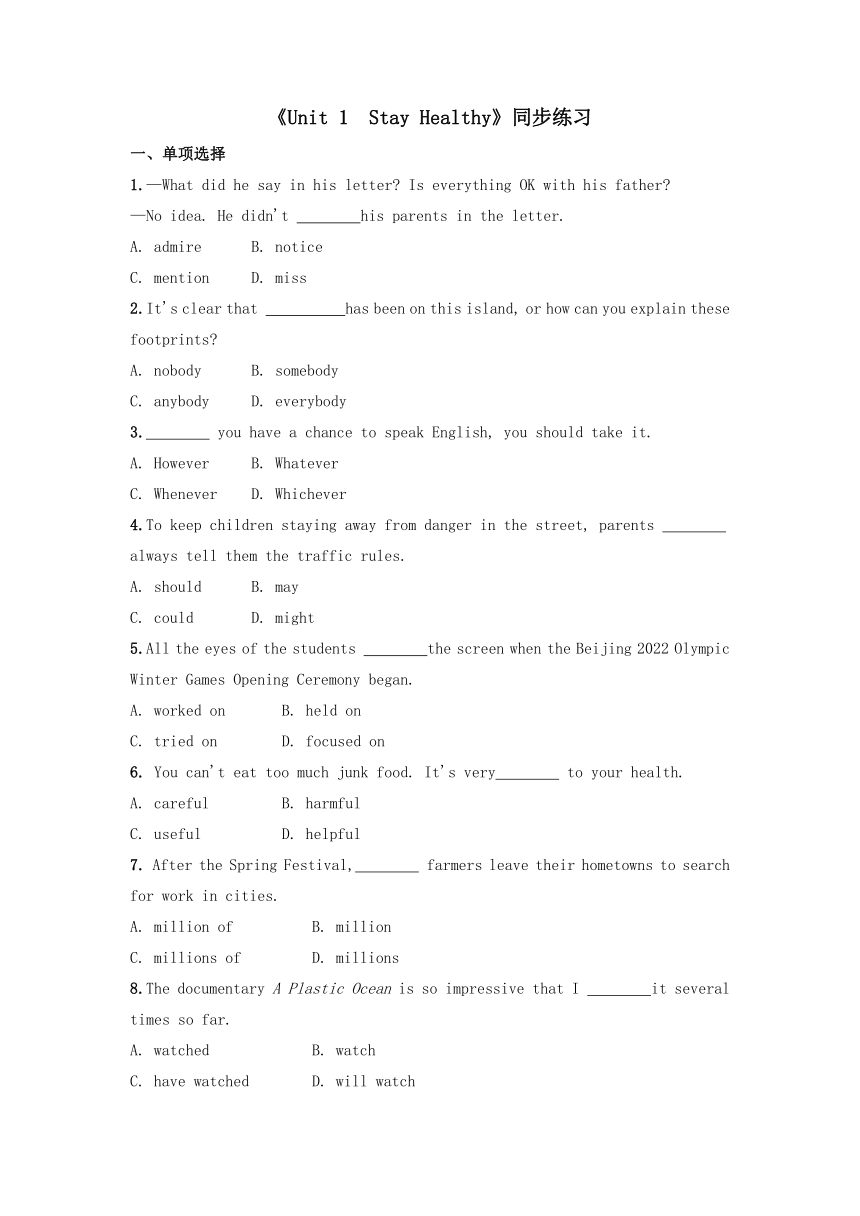 《Unit 1  Stay Healthy》同步练习

一、单项选择

1.—What did he say in his letter? Is everything OK with his father?
—No idea. He didn't ________his parents in the letter.

A. admire　　B. notice

C. mention　　D. miss

2.It's clear that __________has been on this island, or how can you explain these footprints?

A. nobody　　B. somebody

C. anybody　　D. everybody

3.________ you have a chance to speak English, you should take it.

A. However　　B. Whatever

C. Whenever　　D. Whichever

4.To keep children staying away from danger in the street, parents ________ always tell them the traffic rules.

A. should　　B. may

C. could　　D. might

5.All the eyes of the students ________the screen when the Beijing 2022 Olympic Winter Games Opening Ceremony began.

A. worked on　　B. held on

C. tried on　　D. focused on

6. You can't eat too much junk food. It's very________ to your health.

A. careful　　B. harmful

C. useful　　D. helpful

7. After the Spring Festival,________ farmers leave their hometowns to search for work in cities.

A. million of　　B. million

C. millions of　　D. millions

8.The documentary A Plastic Ocean is so impressive that I ________it several times so far.

A. watched　　B. watch

C. have watched　　D. will watch